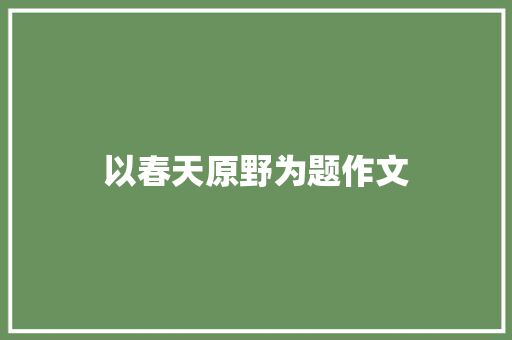 以春天原野为题作文